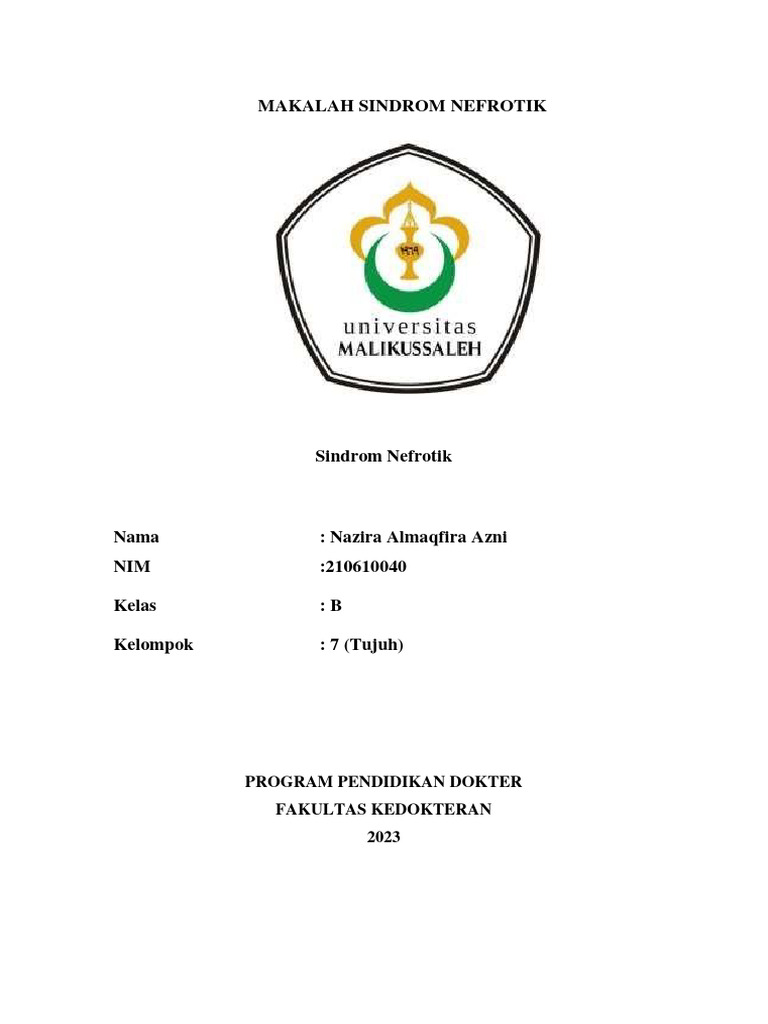 MAKALAH SINDROM NEFROTIK

universitas
MALIKUSSALEH

Sindrom Nefrotik

Nama : Nazira Almaqfira Azni
NIM :210610040
Kelas : B
Kelompok : 7 (Tujuh)

PROGRAM PENDIDIKAN DOKTER
FAKULTAS KEDOKTERAN
2023